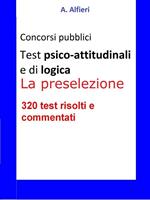 A. Alfieri

Concorsi pubblici

Test psico-attitudinali e di logica

La preselezione

320 test risolti e commentati